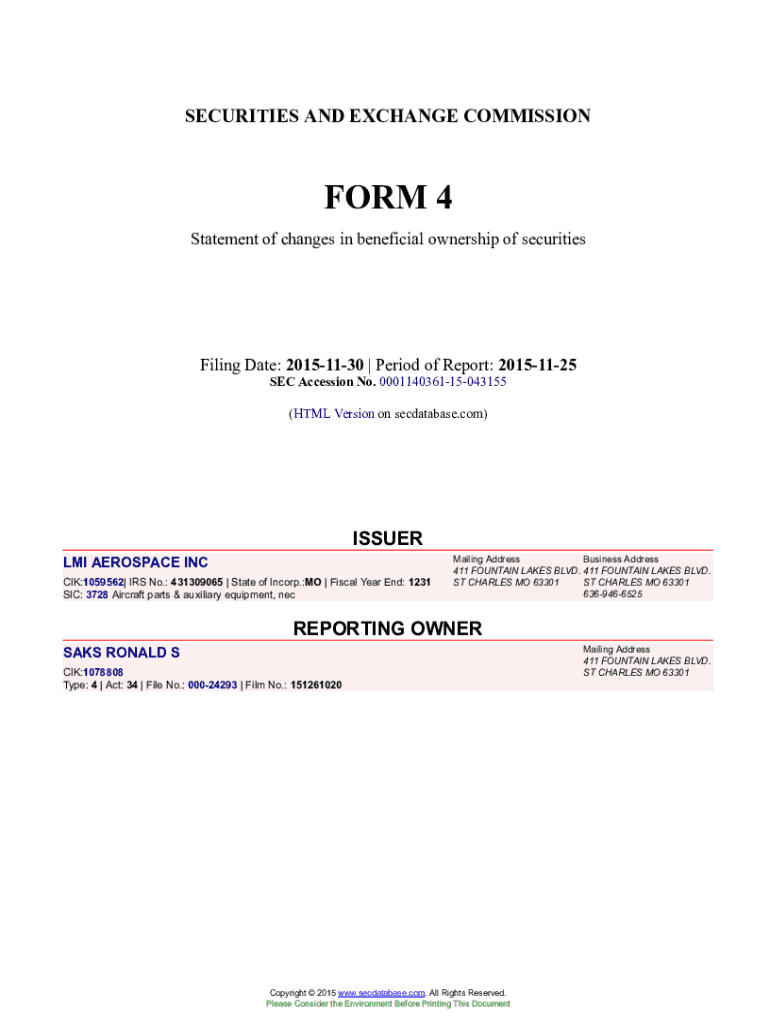 SECURITIES AND EXCHANGE COMMISSION

FORM 4

Statement of changes in beneficial ownership of securities

Filing Date: 2015-11-30 | Period of Report: 2015-11-25
SEC Accession No. 0001140361-15-043155

(HTML Version on secdatabase.com)

ISSUER

LMI AEROSPACE INC

CIK:1059562| IRS No.: 431309065 | State of Incorp.:MO | Fiscal Year End: 1231
SIC: 3728 Aircraft parts & auxiliary equipment, nec

Mailing Address
411 FOUNTAIN LAKES BLVD.
ST CHARLES MO 63301

Business Address
411 FOUNTAIN LAKES BLVD.
ST CHARLES MO 63301
636-946-6525

REPORTING OWNER

SAKS RONALD S

CIK:1078808
Type: 4 | Act: 34 | File No.: 000-24293 | Film No.: 151261020

Mailing Address
411 FOUNTAIN LAKES BLVD.
ST CHARLES MO 63301

Copyright © 2015 www.secdatabase.com. All Rights Reserved.
Please Consider the Environment Before Printing This Document